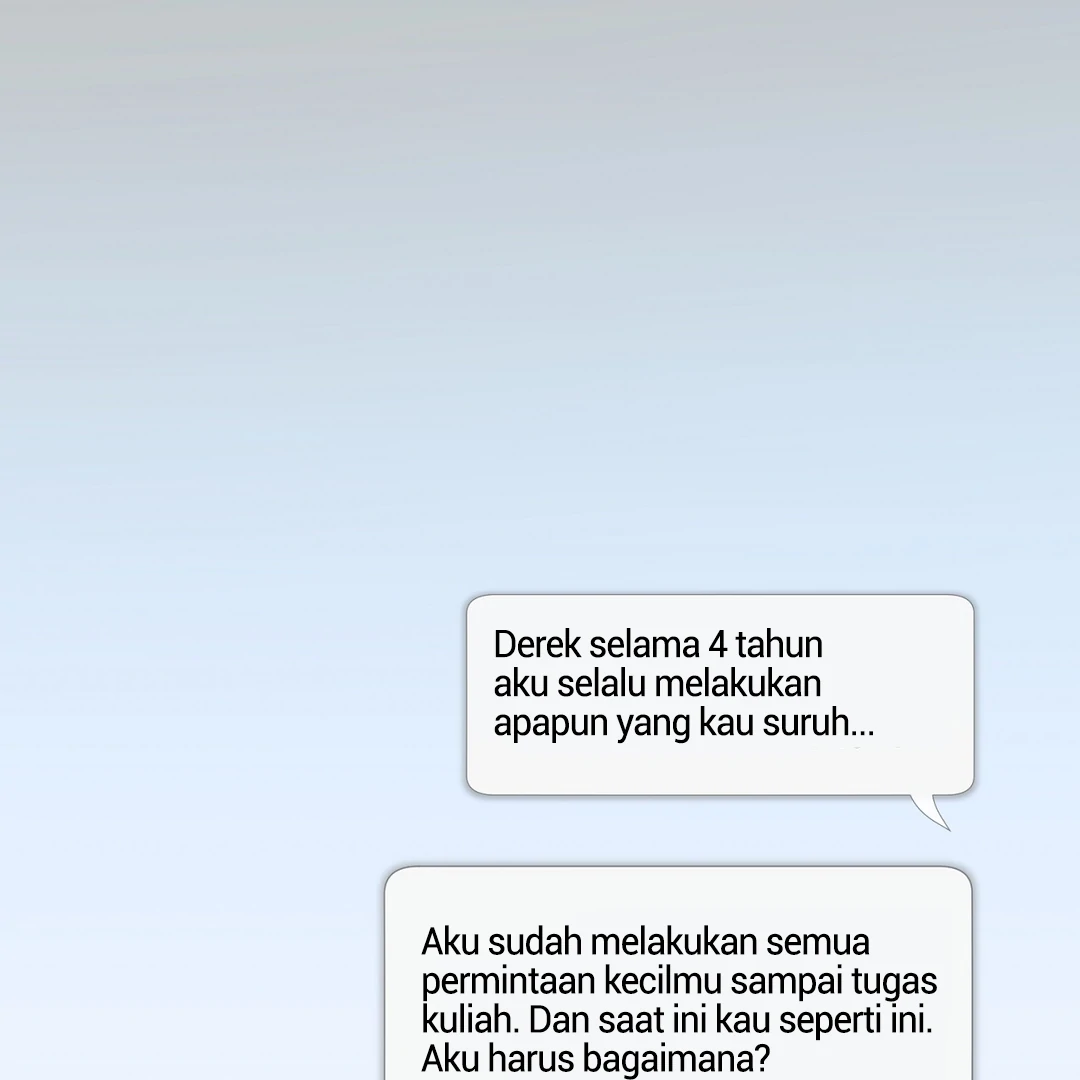 Derek selama 4 tahun aku selalu melakukan apapun yang kau suruh...

Aku sudah melakukan semua permintaan kecilmu sampai tugas kuliah. Dan saat ini kau seperti ini. Aku harus bagaimana?